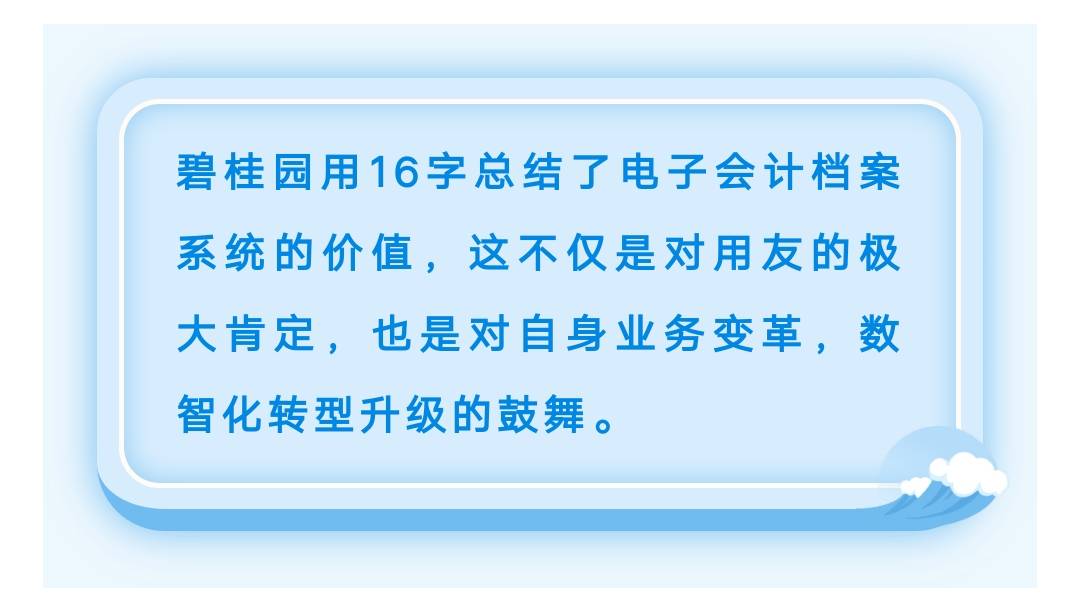 碧桂园用16字总结了电子会计档案系统的价值，这不仅是对用友的极大肯定，也是对自身业务变革，数智化转型升级的鼓舞。